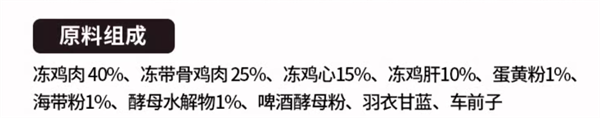 原料组成

冻鸡肉 40%、冻带骨鸡肉 25%、冻鸡心15%、冻鸡肝10%、蛋黄粉1%、海带粉1%、酵母水解物1%、啤酒酵母粉、羽衣甘蓝、车前子